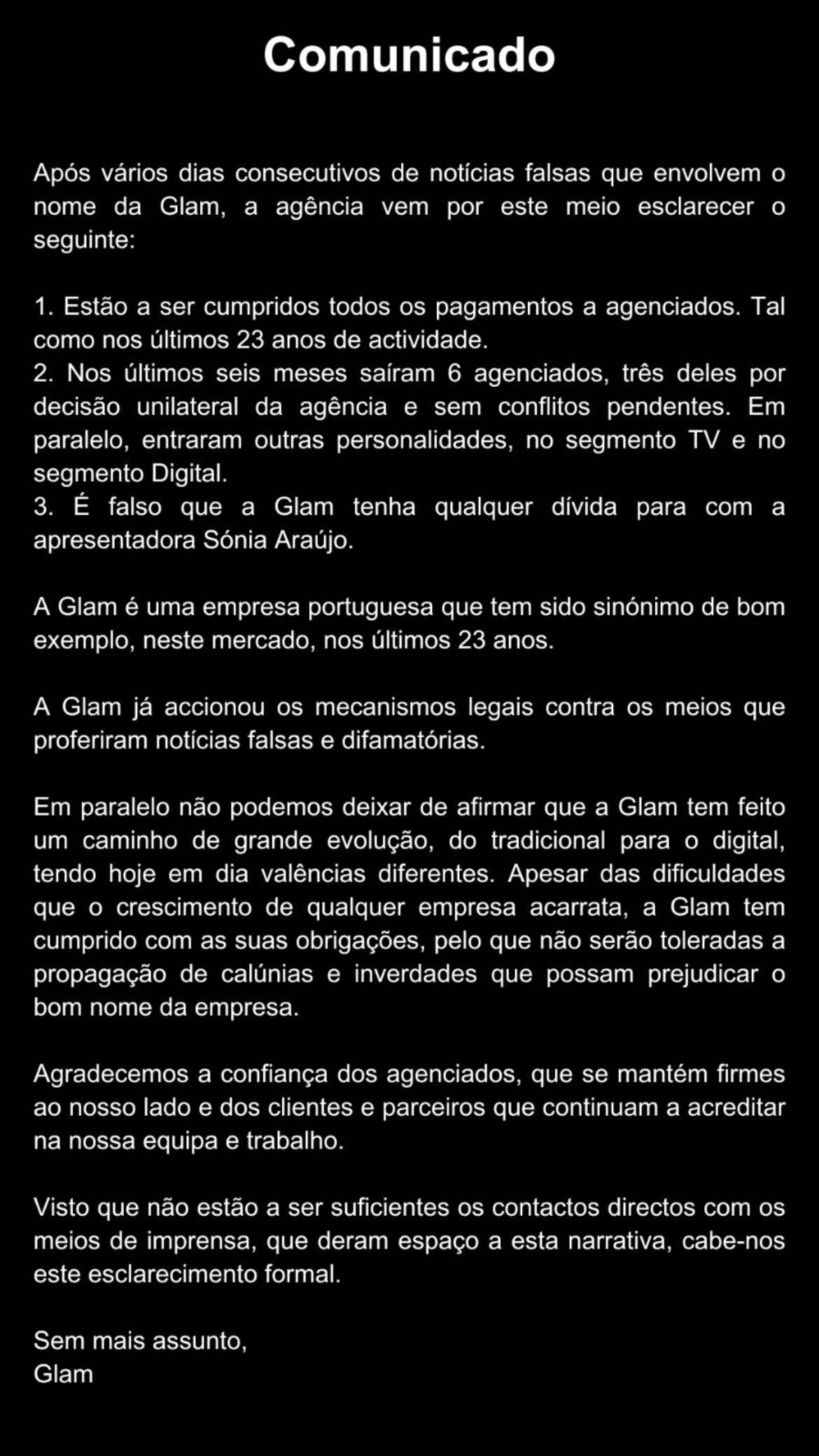 Comunicado

Após vários dias consecutivos de notícias falsas que envolvem o nome da Glam, a agência vem por este meio esclarecer o seguinte:

1. Estão a ser cumpridos todos os pagamentos a agenciados. Tal como nos últimos 23 anos de actividade.
2. Nos últimos seis meses saíram 6 agenciados, três deles por decisão unilateral da agência e sem conflitos pendentes. Em paralelo, entraram outras personalidades, no segmento TV e no segmento Digital.
3. É falso que a Glam tenha qualquer dívida para com a apresentadora Sónia Araújo.

A Glam é uma empresa portuguesa que tem sido sinónimo de bom exemplo, neste mercado, nos últimos 23 anos.

A Glam já accionou os mecanismos legais contra os meios que proferiram notícias falsas e difamatórias.

Em paralelo não podemos deixar de afirmar que a Glam tem feito um caminho de grande evolução, do tradicional para o digital, tendo hoje em dia valências diferentes. Apesar das dificuldades que o crescimento de qualquer empresa acarrata, a Glam tem cumprido com as suas obrigações, pelo que não serão toleradas a propagação de calúnias e inverdades que possam prejudicar o bom nome da empresa.

Agradecemos a confiança dos agenciados, que se mantém firmes ao nosso lado e dos clientes e parceiros que continuam a acreditar na nossa equipa e trabalho.

Visto que não estão a ser suficientes os contactos directos com os meios de imprensa, que deram espaço a esta narrativa, cabe-nos este esclarecimento formal.

Sem mais assunto,
Glam